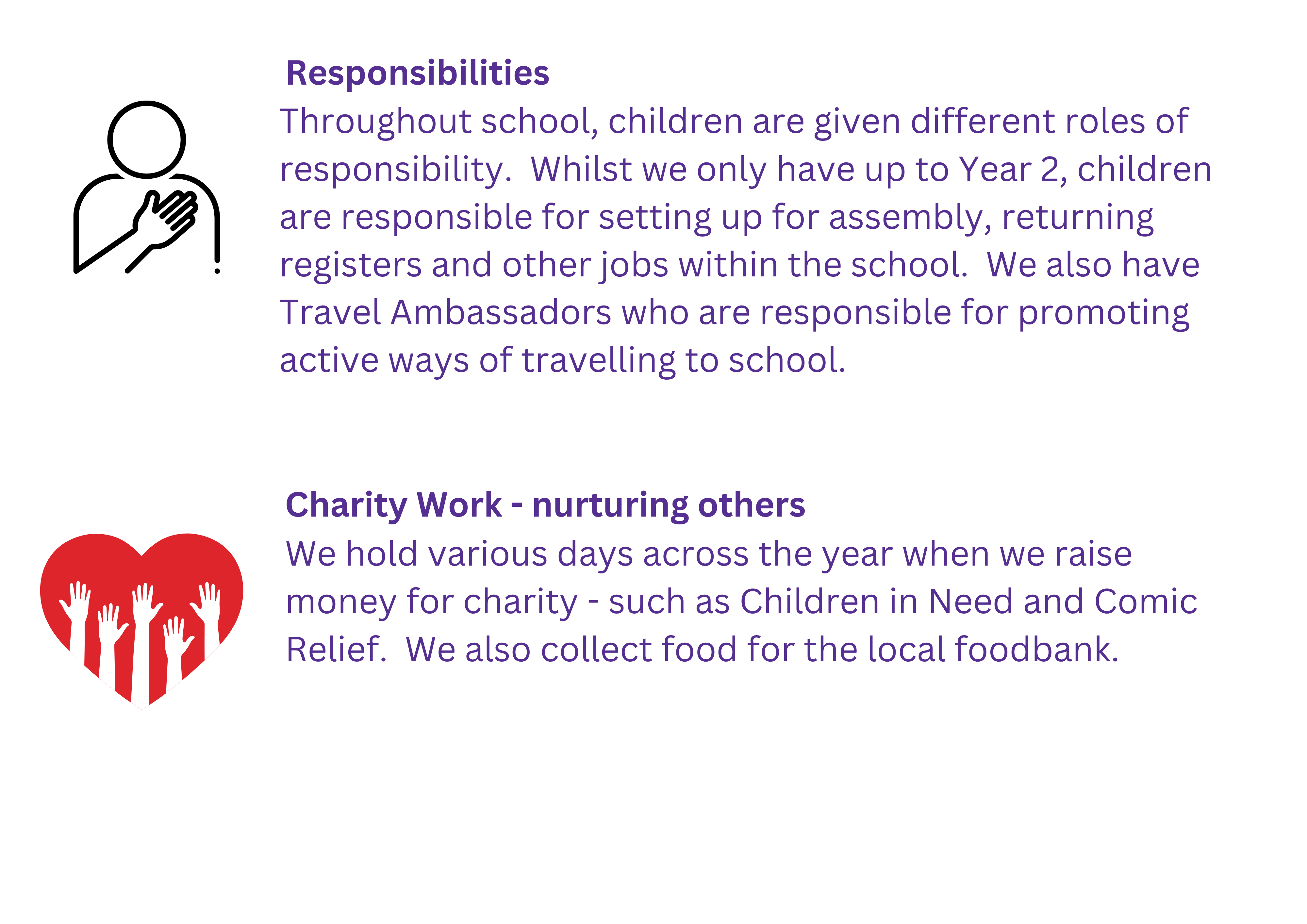 Responsibilities
Throughout school, children are given different roles of responsibility. Whilst we only have up to Year 2, children are responsible for setting up for assembly, returning registers and other jobs within the school. We also have Travel Ambassadors who are responsible for promoting active ways of travelling to school.

Charity Work - nurturing others
We hold various days across the year when we raise money for charity - such as Children in Need and Comic Relief. We also collect food for the local foodbank.